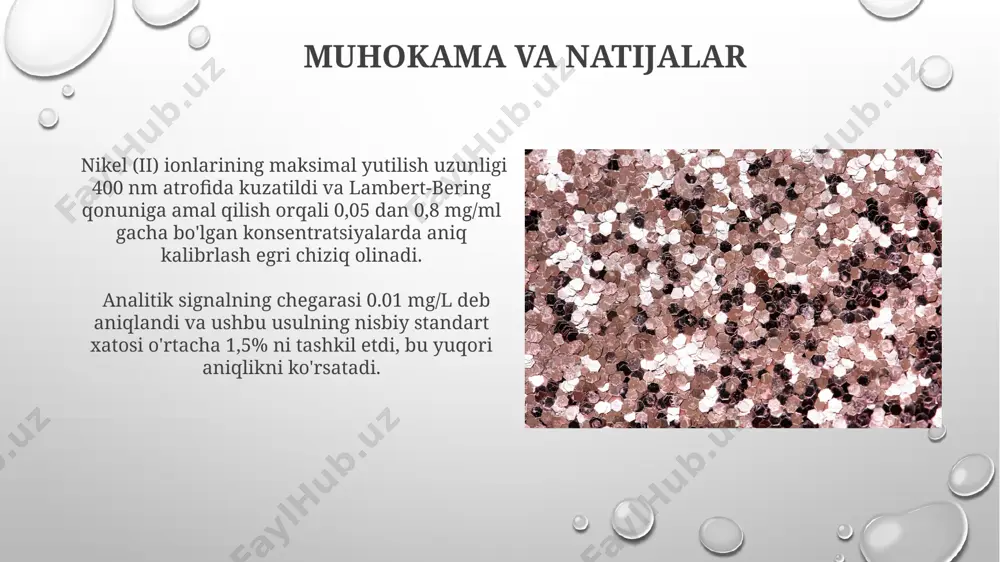 MUHOKAMA VA NATIJALAR

Nikel (II) ionlarining maksimal yutilish uzunligi 400 nm atrofida kuzatildi va Lambert-Bering qonuniga amal qilish orqali 0,05 dan 0,8 mg/ml gacha bo'lgan konsentratsiyalarda aniq kalibrlash egri chiziq olinadi.

Analitik signalning chegarasi 0.01 mg/L deb aniqlandi va ushbu usulning nisbiy standart xatosi o'rtacha 1,5% ni tashkil etdi, bu yuqori aniqlikni ko'rsatadi.

FaylHub.uz FaylHub.uz FaylHub.uz FaylHub.uz FaylHub.uz FaylHub.uz